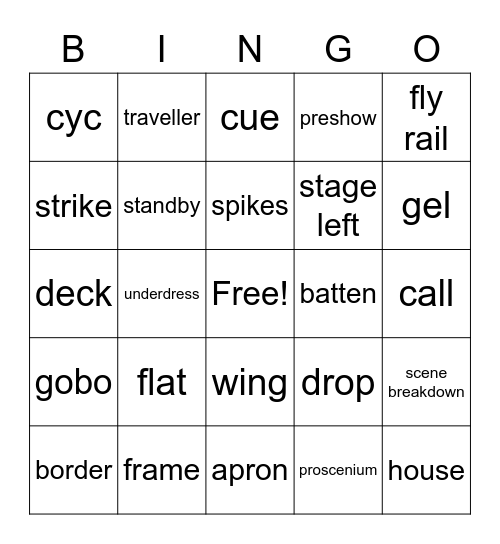 | B | I | N | G | O |
|---|---|---|---|---|
| cyc | traveller | cue | preshow | fly rail |
| strike | standby | spikes | stage left | gel |
| deck | underdress | Free! | batten | call |
| gobo | flat | wing | drop | scene breakdown |
| border | frame | apron | proscenium | house |